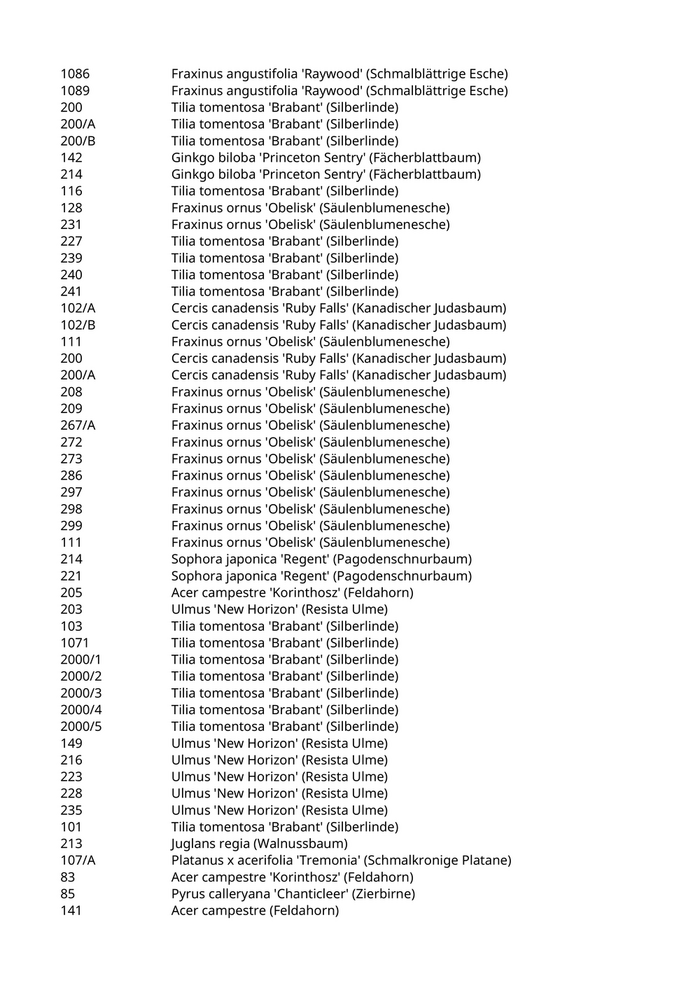 | | |
|---|---|
| 1086 | Fraxinus angustifolia 'Raywood' (Schmalblättrige Esche) |
| 1089 | Fraxinus angustifolia 'Raywood' (Schmalblättrige Esche) |
| 200 | Tilia tomentosa 'Brabant' (Silberlinde) |
| 200/A | Tilia tomentosa 'Brabant' (Silberlinde) |
| 200/B | Tilia tomentosa 'Brabant' (Silberlinde) |
| 142 | Ginkgo biloba 'Princeton Sentry' (Fächerblattbaum) |
| 214 | Ginkgo biloba 'Princeton Sentry' (Fächerblattbaum) |
| 116 | Tilia tomentosa 'Brabant' (Silberlinde) |
| 128 | Fraxinus ornus 'Obelisk' (Säulenblumenesche) |
| 231 | Fraxinus ornus 'Obelisk' (Säulenblumenesche) |
| 227 | Tilia tomentosa 'Brabant' (Silberlinde) |
| 239 | Tilia tomentosa 'Brabant' (Silberlinde) |
| 240 | Tilia tomentosa 'Brabant' (Silberlinde) |
| 241 | Tilia tomentosa 'Brabant' (Silberlinde) |
| 102/A | Cercis canadensis 'Ruby Falls' (Kanadischer Judasbaum) |
| 102/B | Cercis canadensis 'Ruby Falls' (Kanadischer Judasbaum) |
| 111 | Fraxinus ornus 'Obelisk' (Säulenblumenesche) |
| 200 | Cercis canadensis 'Ruby Falls' (Kanadischer Judasbaum) |
| 200/A | Cercis canadensis 'Ruby Falls' (Kanadischer Judasbaum) |
| 208 | Fraxinus ornus 'Obelisk' (Säulenblumenesche) |
| 209 | Fraxinus ornus 'Obelisk' (Säulenblumenesche) |
| 267/A | Fraxinus ornus 'Obelisk' (Säulenblumenesche) |
| 272 | Fraxinus ornus 'Obelisk' (Säulenblumenesche) |
| 273 | Fraxinus ornus 'Obelisk' (Säulenblumenesche) |
| 286 | Fraxinus ornus 'Obelisk' (Säulenblumenesche) |
| 297 | Fraxinus ornus 'Obelisk' (Säulenblumenesche) |
| 298 | Fraxinus ornus 'Obelisk' (Säulenblumenesche) |
| 299 | Fraxinus ornus 'Obelisk' (Säulenblumenesche) |
| 111 | Fraxinus ornus 'Obelisk' (Säulenblumenesche) |
| 214 | Sophora japonica 'Regent' (Pagodenschnurbaum) |
| 221 | Sophora japonica 'Regent' (Pagodenschnurbaum) |
| 205 | Acer campestre 'Korinthosz' (Feldahorn) |
| 203 | Ulmus 'New Horizon' (Resista Ulme) |
| 103 | Tilia tomentosa 'Brabant' (Silberlinde) |
| 1071 | Tilia tomentosa 'Brabant' (Silberlinde) |
| 2000/1 | Tilia tomentosa 'Brabant' (Silberlinde) |
| 2000/2 | Tilia tomentosa 'Brabant' (Silberlinde) |
| 2000/3 | Tilia tomentosa 'Brabant' (Silberlinde) |
| 2000/4 | Tilia tomentosa 'Brabant' (Silberlinde) |
| 2000/5 | Tilia tomentosa 'Brabant' (Silberlinde) |
| 149 | Ulmus 'New Horizon' (Resista Ulme) |
| 216 | Ulmus 'New Horizon' (Resista Ulme) |
| 223 | Ulmus 'New Horizon' (Resista Ulme) |
| 228 | Ulmus 'New Horizon' (Resista Ulme) |
| 235 | Ulmus 'New Horizon' (Resista Ulme) |
| 101 | Tilia tomentosa 'Brabant' (Silberlinde) |
| 213 | Juglans regia (Walnussbaum) |
| 107/A | Platanus x acerifolia 'Tremonia' (Schmalkronige Platane) |
| 83 | Acer campestre 'Korinthosz' (Feldahorn) |
| 85 | Pyrus calleryana 'Chanticleer' (Zierbirne) |
| 141 | Acer campestre (Feldahorn) |